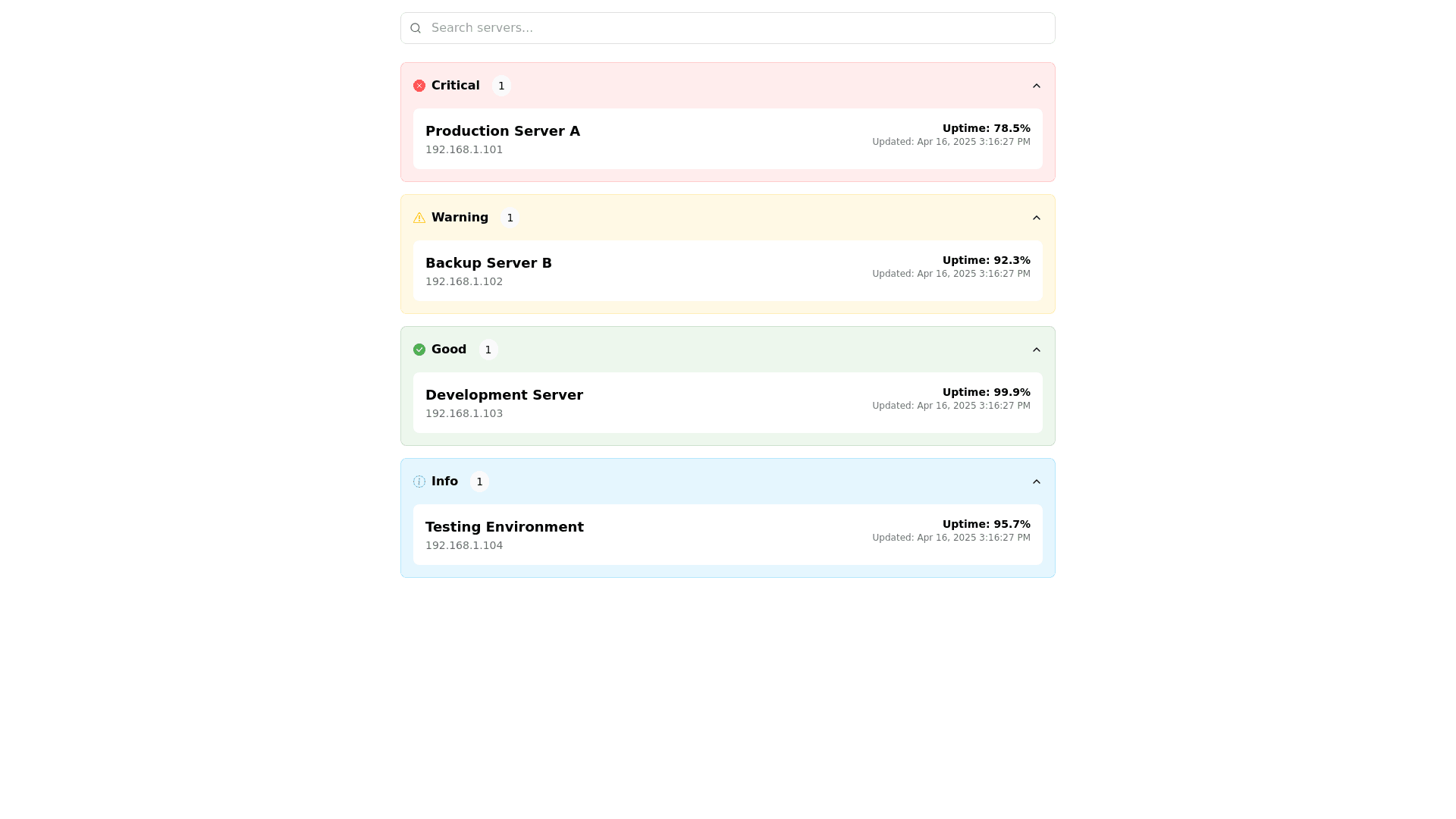 Search servers...

Critical 1

Production Server A
192.168.1.101

Uptime: 78.5%
Updated: Apr 16, 2025 3:16:27 PM

Warning 1

Backup Server B
192.168.1.102

Uptime: 92.3%
Updated: Apr 16, 2025 3:16:27 PM

Good 1

Development Server
192.168.1.103

Uptime: 99.9%
Updated: Apr 16, 2025 3:16:27 PM

Info 1

Testing Environment
192.168.1.104

Uptime: 95.7%
Updated: Apr 16, 2025 3:16:27 PM